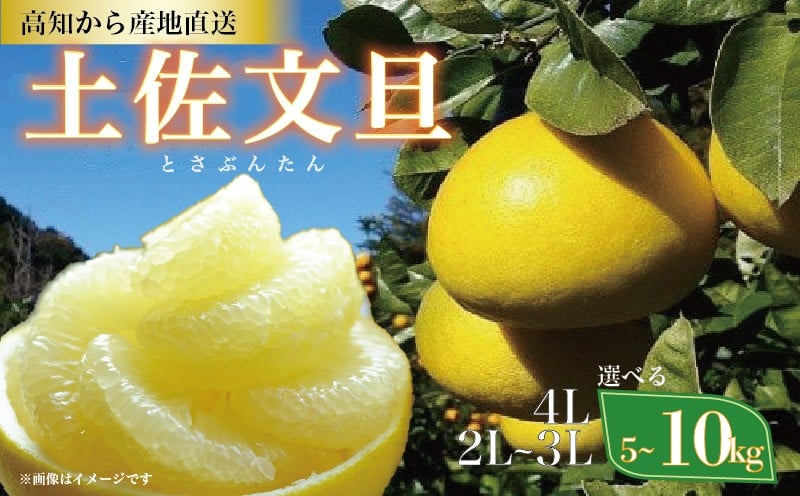 高知から産地直送

土佐文旦
とさぶんたん

選べる
4L
2L~3L
5~10kg

※画像はイメージです